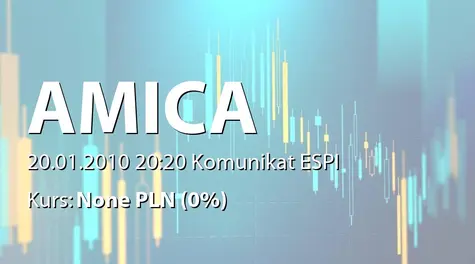 AMICA

20.01.2010 20:20 Komunikat ESPI

Kurs: None PLN (0%)